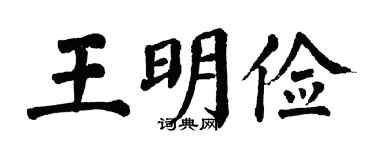 王明俭

词典网